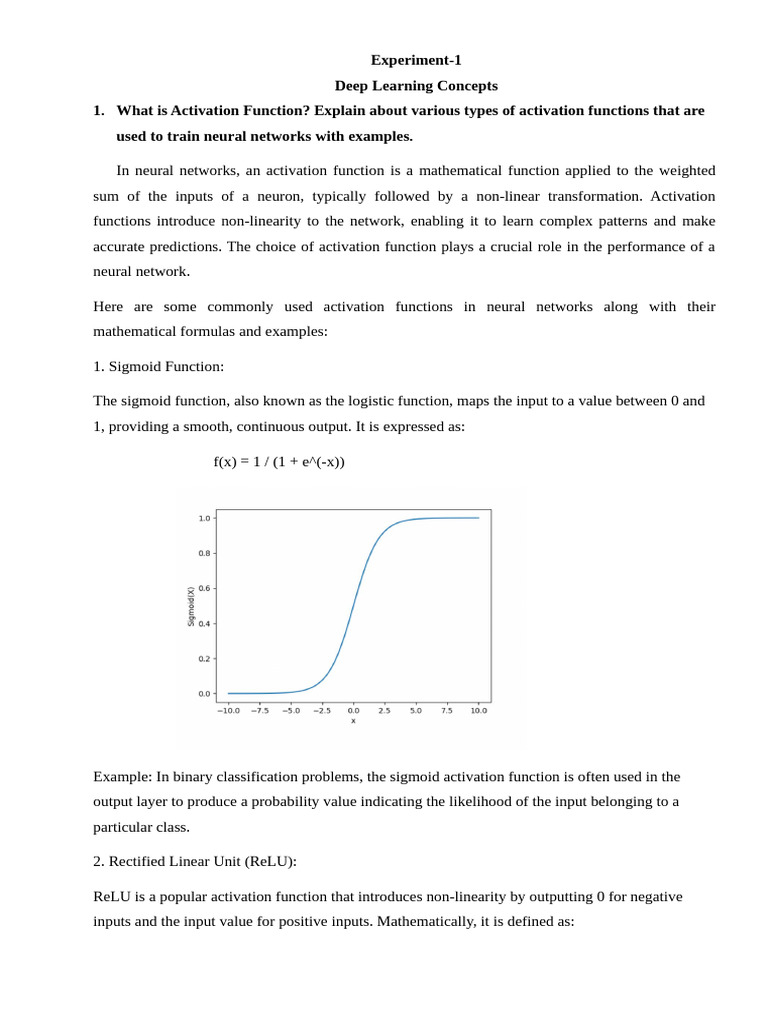 Experiment-1

Deep Learning Concepts

1. What is Activation Function? Explain about various types of activation functions that are used to train neural networks with examples.

In neural networks, an activation function is a mathematical function applied to the weighted sum of the inputs of a neuron, typically followed by a non-linear transformation. Activation functions introduce non-linearity to the network, enabling it to learn complex patterns and make accurate predictions. The choice of activation function plays a crucial role in the performance of a neural network.

Here are some commonly used activation functions in neural networks along with their mathematical formulas and examples:

1. Sigmoid Function:

The sigmoid function, also known as the logistic function, maps the input to a value between 0 and 1, providing a smooth, continuous output. It is expressed as:

f(x) = 1 / (1 + e^(-x))

1.0
0.8
0.6
0.4
0.2
0.0
Sigmoid(X)
−10.0 −7.5 −5.0 −2.5 0.0 2.5 5.0 7.5 10.0
x

Example: In binary classification problems, the sigmoid activation function is often used in the output layer to produce a probability value indicating the likelihood of the input belonging to a particular class.

2. Rectified Linear Unit (ReLU):

ReLU is a popular activation function that introduces non-linearity by outputting 0 for negative inputs and the input value for positive inputs. Mathematically, it is defined as: